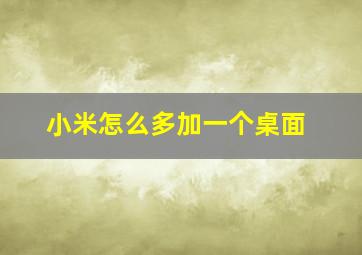 小米怎么多加一个桌面